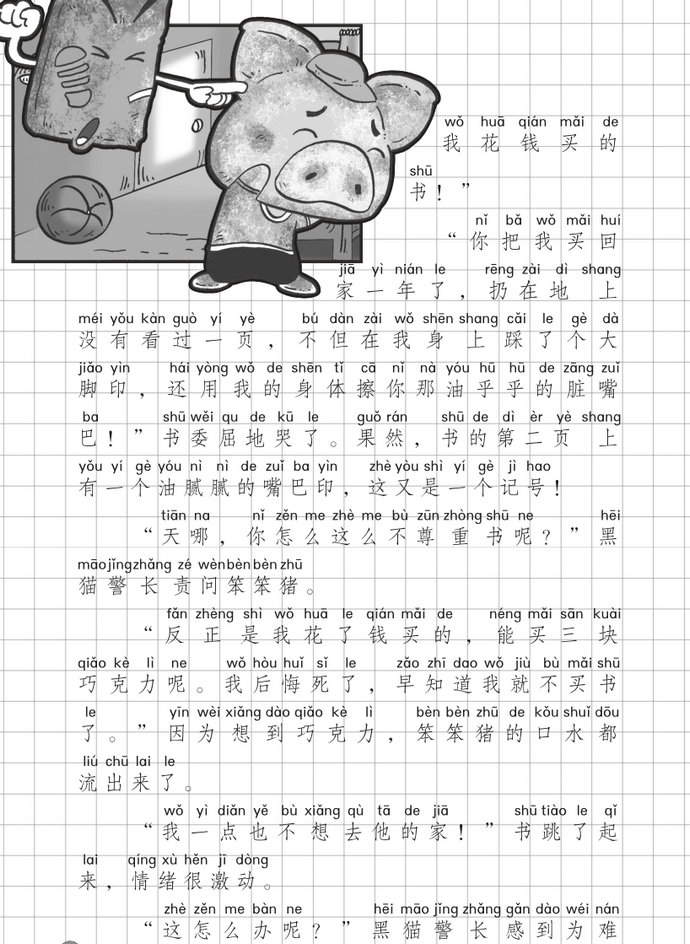 wǒ huā qián mǎi de
我花钱买的

shū
书！”

nǐ bǎ wǒ mǎi huí
“你把我买回

jiā yì nián le rēng zài dì shang
家一年了，扔在地上

méi yǒu kàn guò yí yè bú dàn zài wǒ shēn shang cǎi le gè dà
没有看过一页，不但在我身上踩了个大

jiǎo yìn hái yòng wǒ de shēn tǐ cā nǐ nà yóu hū hū de zāng zuǐ
脚印，还用我的身体擦你那油乎乎的脏嘴

ba shū wěi qu de kū le guǒ rán shū de dì èr yè shang
巴！”书委屈地哭了。果然，书的第二页上

yǒu yí gè yóu nì nì de zuǐ ba yìn zhè yòu shì yí gè jì hao
有一个油腻腻的嘴巴印，这又是一个记号！

tiān na nǐ zěn me zhè me bù zūn zhòng shū ne hēi
“天哪，你怎么这么不尊重书呢？”黑

māo jǐng zhǎng zé wèn bèn bèn zhū
猫警长责问笨笨猪。

fǎn zhèng shì wǒ huā le qián mǎi de néng mǎi sān kuài
“反正是我花了钱买的，能买三块

qiǎo kè lì ne wǒ hòu huǐ sǐ le zǎo zhī dao wǒ jiù bù mǎi shū
巧克力呢。我后悔死了，早知道我就不买书

le yīn wèi xiǎng dào qiǎo kè lì bèn bèn zhū de kǒu shuǐ dōu
了。”因为想到巧克力，笨笨猪的口水都

liú chū lai le
流出来了。

wǒ yì diǎn yě bù xiǎng qù tā de jiā shū tiào le qǐ
“我一点也不想去他的家！”书跳了起

lai qíng xù hěn jī dòng
来，情绪很激动。

zhè zěn me bàn ne hēi māo jǐng zhǎng gǎn dào wéi nán
“这怎么办呢？”黑猫警长感到为难